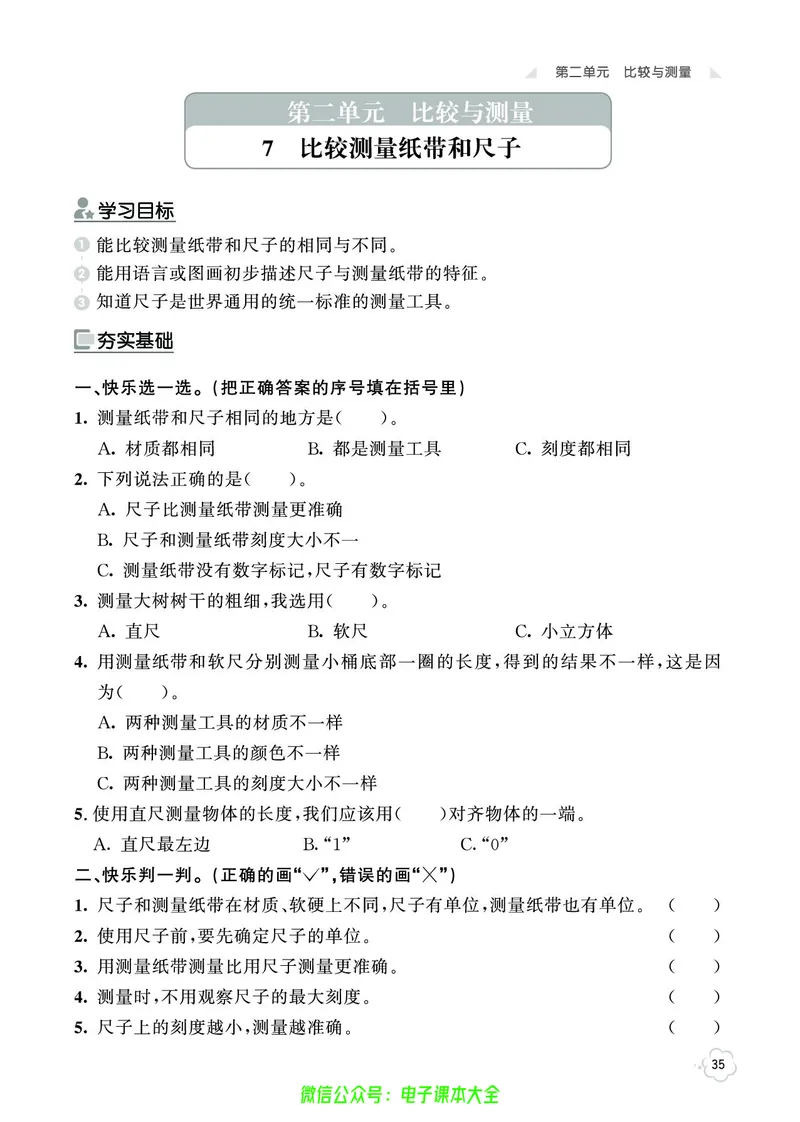 第二单元　比较与测量

第二单元　比较与测量
7　比较测量纸带和尺子

学习目标
1 能比较测量纸带和尺子的相同与不同。
2 能用语言或图画初步描述尺子与测量纸带的特征。
3 知道尺子是世界通用的统一标准的测量工具。

夯实基础

一、快乐选一选。(把正确答案的序号填在括号里)
1. 测量纸带和尺子相同的地方是(　　)。
A. 材质都相同　B. 都是测量工具　C. 刻度都相同
2. 下列说法正确的是(　　)。
A. 尺子比测量纸带测量更准确
B. 尺子和测量纸带刻度大小不一
C. 测量纸带没有数字标记,尺子有数字标记
3. 测量大树树干的粗细,我选用(　　)。
A. 直尺　B. 软尺　C. 小立方体
4. 用测量纸带和软尺分别测量小桶底部一圈的长度,得到的结果不一样,这是因为(　　)。
A. 两种测量工具的材质不一样
B. 两种测量工具的颜色不一样
C. 两种测量工具的刻度大小不一样
5. 使用直尺测量物体的长度,我们应该用(　　)对齐物体的一端。
A. 直尺最左边　B. “1”　C. “0”
二、快乐判一判。(正确的画“√”,错误的画“×”)
1. 尺子和测量纸带在材质、软硬上不同,尺子有单位,测量纸带也有单位。(　　)
2. 使用尺子前,要先确定尺子的单位。(　　)
3. 用测量纸带测量比用尺子测量更准确。(　　)
4. 测量时,不用观察尺子的最大刻度。(　　)
5. 尺子上的刻度越小,测量越准确。(　　)

35

微信公众号：电子课本大全